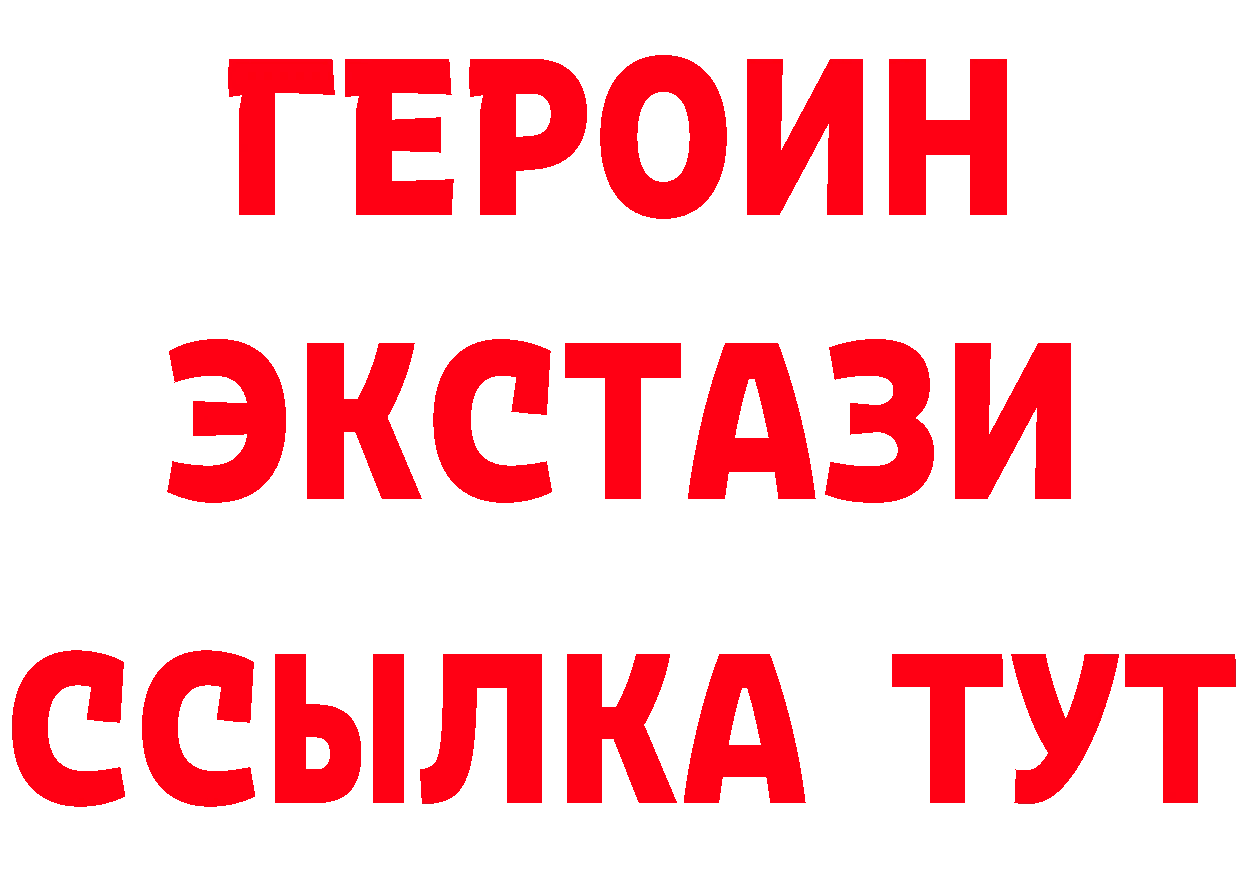 ГЕРОИН
ЭКСТАЗИ
ССЫЛКА ТУТ